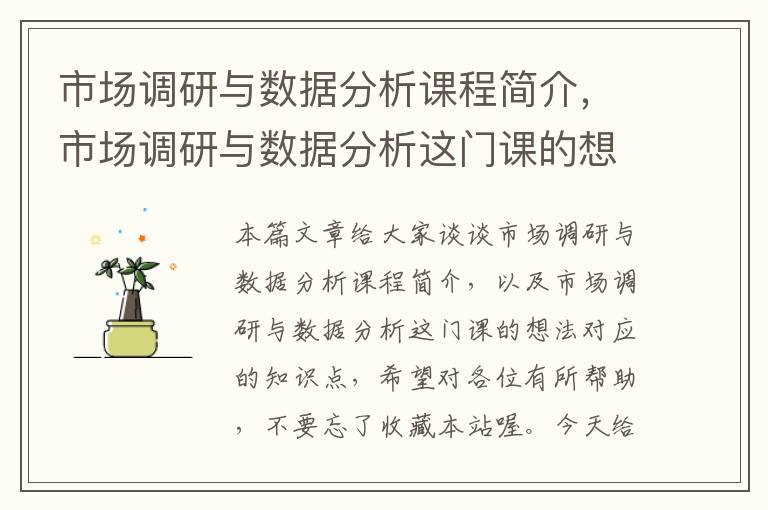 市场调研与数据分析课程简介，市场调研与数据分析这门课的想

本篇文章给大家谈谈市场调研与数据分析课程简介，以及市场调研与数据分析这门课的想法对应的知识点，希望对各位有所帮助，不要忘了收藏本站喔。今天给